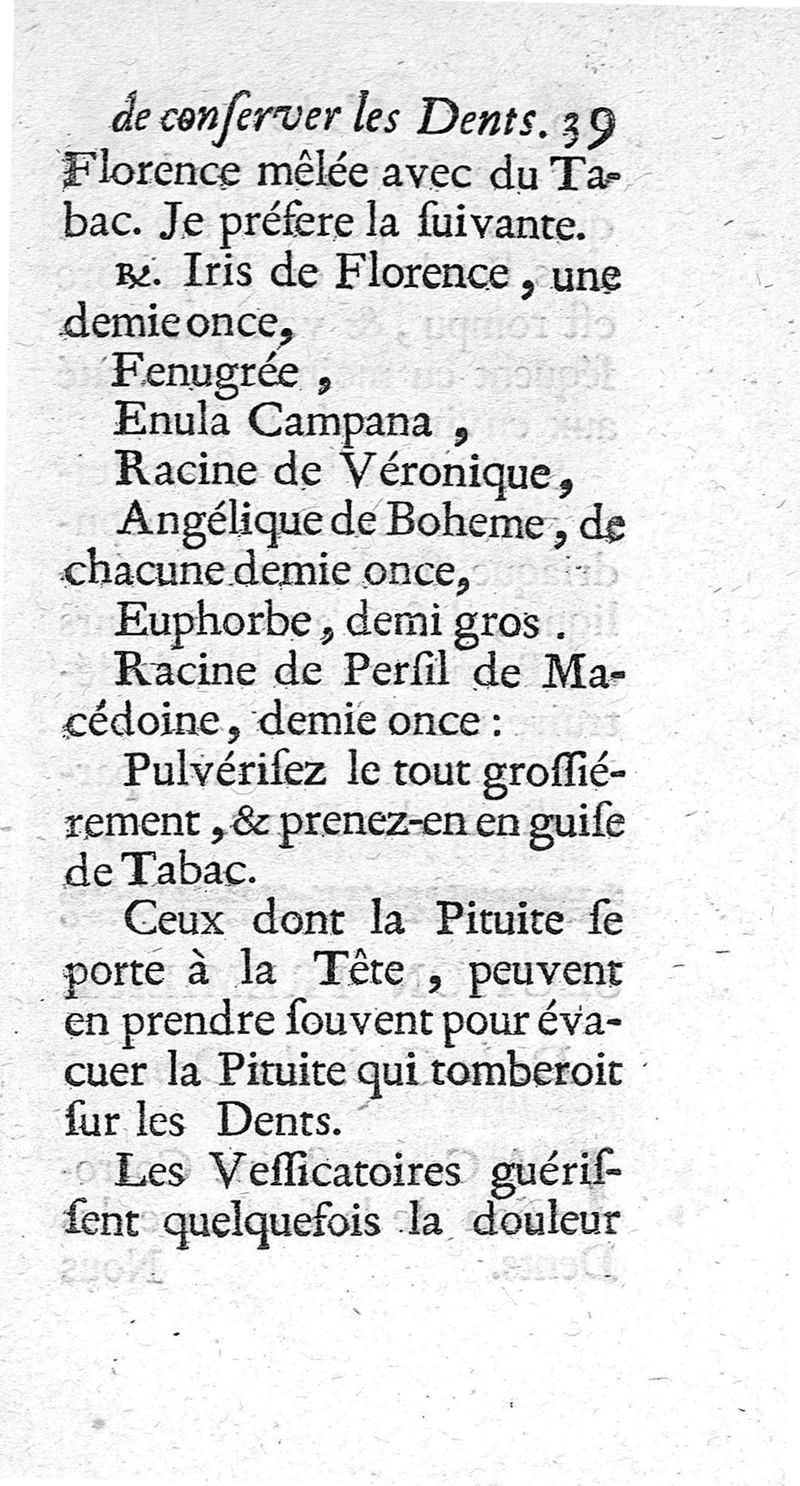 de conſerver les Dents. 39

Florence mêlée avec du Tabac. Je préfere la ſuivante.

℞. Iris de Florence, une demie once,
Fenugrée,
Enula Campana,
Racine de Véronique,
Angélique de Boheme, de chacune demie once,
Euphorbe, demi gros.
Racine de Perſil de Macédoine, demie once:

Pulvériſez le tout groſſiérement, & prenez-en en guiſe de Tabac.

Ceux dont la Pituite ſe porte à la Tête, peuvent en prendre ſouvent pour évacuer la Pituite qui tomberoit ſur les Dents.

Les Veſſicatoires guériſſent quelquefois la douleur